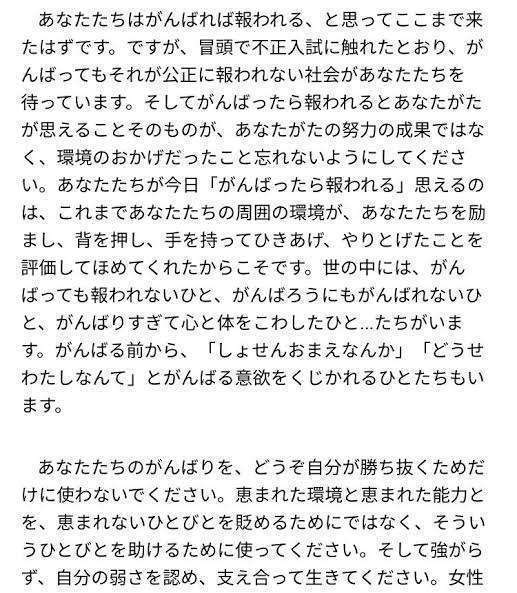 あなたたちはがんばれば報われる、と思ってここまで来たはずです。ですが、冒頭で不正入試に触れたとおり、がんばってもそれが公正に報われない社会があなたたちを待っています。そしてがんばったら報われるとあなたがたが思えることそのものが、あなたがたの努力の成果ではなく、環境のおかげだったこと忘れないようにしてください。あなたたちが今日「がんばったら報われる」思えるのは、これまであなたたちの周囲の環境が、あなたたちを励まし、背を押し、手を持ってひきあげ、やりとげたことを評価してほめてくれたからこそです。世の中には、がんばっても報われないひと、がんばろうにもがんばれないひと、がんばりすぎて心と体をこわしたひと…たちがいます。がんばる前から、「しょせんおまえなんか」「どうせわたしなんて」とがんばる意欲をくじかれるひとたちもいます。

あなたたちのがんばりを、どうぞ自分が勝ち抜くためだけに使わないでください。恵まれた環境と恵まれた能力とを、恵まれないひとびとを貶めるためにではなく、そういうひとびとを助けるために使ってください。そして強がらず、自分の弱さを認め、支え合って生きてください。女性